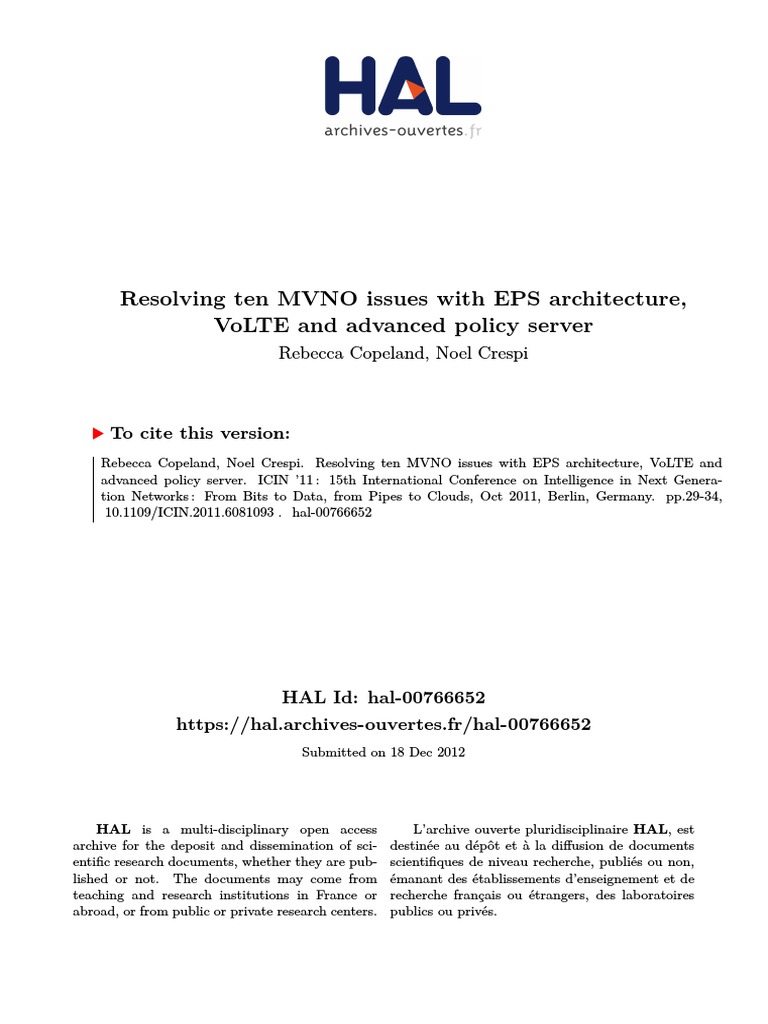 HAL
archives-ouvertes.fr

Resolving ten MVNO issues with EPS architecture, VoLTE and advanced policy server
Rebecca Copeland, Noel Crespi

To cite this version:

Rebecca Copeland, Noel Crespi. Resolving ten MVNO issues with EPS architecture, VoLTE and advanced policy server. ICIN '11 : 15th International Conference on Intelligence in Next Generation Networks : From Bits to Data, from Pipes to Clouds, Oct 2011, Berlin, Germany. pp.29-34, 10.1109/ICIN.2011.6081093 . hal-00766652

HAL Id: hal-00766652
https://hal.archives-ouvertes.fr/hal-00766652

Submitted on 18 Dec 2012

HAL is a multi-disciplinary open access archive for the deposit and dissemination of scientific research documents, whether they are published or not. The documents may come from teaching and research institutions in France or abroad, or from public or private research centers.

L'archive ouverte pluridisciplinaire HAL, est destinée au dépôt et à la diffusion de documents scientifiques de niveau recherche, publiés ou non, émanant des établissements d'enseignement et de recherche français ou étrangers, des laboratoires publics ou privés.